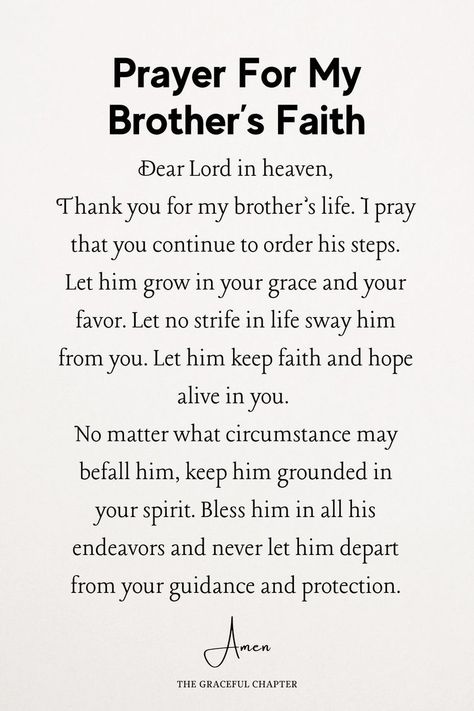 Prayer For My Brother's Faith

Dear Lord in heaven,
Thank you for my brother's life. I pray that you continue to order his steps. Let him grow in your grace and your favor. Let no strife in life sway him from you. Let him keep faith and hope alive in you.
No matter what circumstance may befall him, keep him grounded in your spirit. Bless him in all his endeavors and never let him depart from your guidance and protection.

Amen

THE GRACEFUL CHAPTER